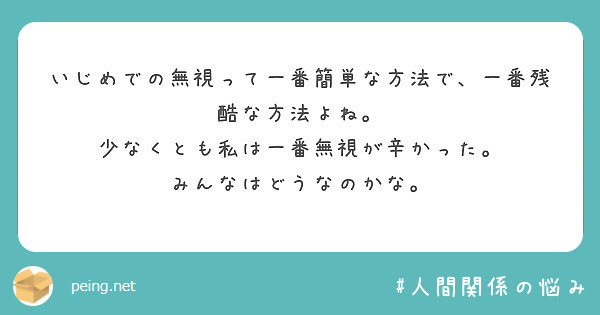 いじめでの無視って一番簡単な方法で、一番残酷な方法よね。
少なくとも私は一番無視が辛かった。
みんなはどうなのかな。

peing.net

#人間関係の悩み